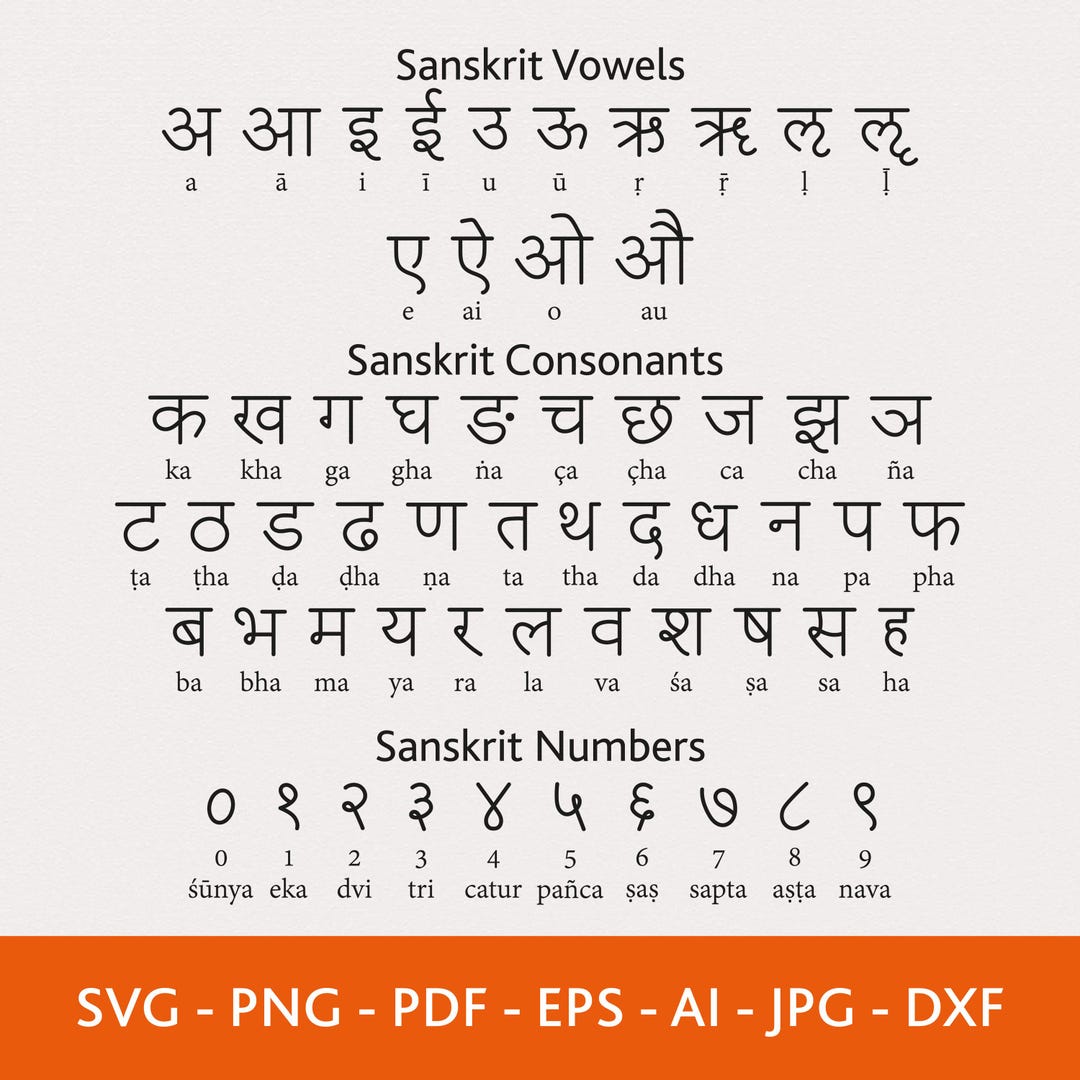 Sanskrit Vowels

अ आ इ ई उ ऊ ऋ ॠ ऌ ॡ

a ā i ī u ū ṛ ṝ ḷ ḹ

ए ऐ ओ औ

e ai o au

Sanskrit Consonants

क ख ग घ ङ च छ ज झ ञ

ka kha ga gha ṅa ça çha ca cha ña

ट ठ ड ढ ण त थ द ध न प फ

ṭa ṭha ḍa ḍha ṇa ta tha da dha na pa pha

ब भ म य र ल व श ष स ह

ba bha ma ya ra la va śa ṣa sa ha

Sanskrit Numbers

० १ २ ३ ४ ५ ६ ७ ८ ९

0 1 2 3 4 5 6 7 8 9

śūnya eka dvi tri catur pañca ṣaṣ sapta aṣṭa nava

SVG - PNG - PDF - EPS - AI - JPG - DXF